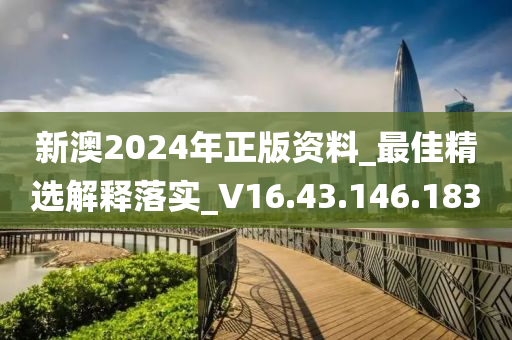 新澳2024年正版资料_最佳精选解释落实_V16.43.146.183